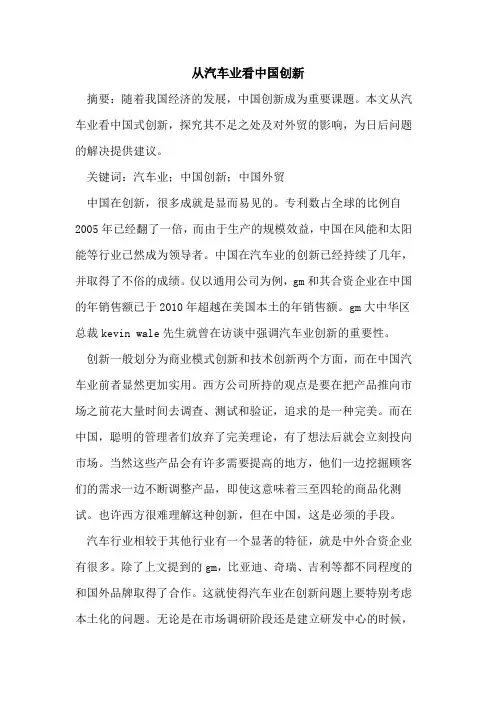 从汽车业看中国创新

摘要：随着我国经济的发展，中国创新成为重要课题。本文从汽车业看中国式创新，探究其不足之处及对外贸的影响，为日后问题的解决提供建议。

关键词：汽车业；中国创新；中国外贸

中国在创新，很多成就是显而易见的。专利数占全球的比例自2005年已经翻了一倍，而由于生产的规模效益，中国在风能和太阳能等行业已然成为领导者。中国在汽车业的创新已经持续了几年，并取得了不俗的成绩。仅以通用公司为例，gm和其合资企业在中国的年销售额已于2010年超越在美国本土的年销售额。gm大中华区总裁kevin wale先生就曾在访谈中强调汽车业创新的重要性。

创新一般划分为商业模式创新和技术创新两个方面，而在中国汽车业前者显然更加实用。西方公司所持的观点是要在把产品推向市场之前花大量时间去调查、测试和验证，追求的是一种完美。而在中国，聪明的管理者们放弃了完美理论，有了想法后就会立刻投向市场。当然这些产品会有许多需要提高的地方，他们一边挖掘顾客们的需求一边不断调整产品，即使这意味着三至四轮的商品化测试。也许西方很难理解这种创新，但在中国，这是必须的手段。

汽车行业相较于其他行业有一个显著的特征，就是中外合资企业有很多。除了上文提到的gm，比亚迪、奇瑞、吉利等都不同程度的和国外品牌取得了合作。这就使得汽车业在创新问题上要特别考虑本土化的问题。无论是在市场调研阶段还是建立研发中心的时候，